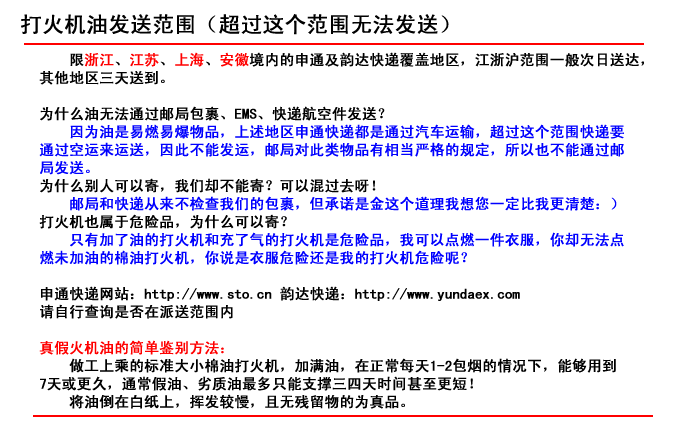 打火机油发送范围（超过这个范围无法发送）

限浙江、江苏、上海、安徽境内的申通及韵达快递覆盖地区，江浙沪范围一般次日送达，其他地区三天送到。

为什么油无法通过邮局包裹、EMS、快递航空件发送？
因为油是易燃易爆物品，上述地区申通快递都是通过汽车运输，超过这个范围快递要通过空运来运送，因此不能发运，邮局对此类物品有相当严格的规定，所以也不能通过邮局发送。
为什么别人可以寄，我们却不能寄？可以混过去呀！
邮局和快递从来不检查我们的包裹，但承诺是金这个道理我想您一定比我更清楚：）
打火机也属于危险品，为什么可以寄？
只有加了油的打火机和充了气的打火机是危险品，我可以点燃一件衣服，你却无法点燃未加油的棉油打火机，你说是衣服危险还是我的打火机危险呢？

申通快递网站：http://www.sto.cn 韵达快递：http://www.yundaex.com
请自行查询是否在派送范围内

真假火机油的简单鉴别方法：
做工上乘的标准大小棉油打火机，加满油，在正常每天1-2包烟的情况下，能够用到7天或更久，通常假油、劣质油最多只能支撑三四天时间甚至更短！
将油倒在白纸上，挥发较慢，且无残留物的为真品。